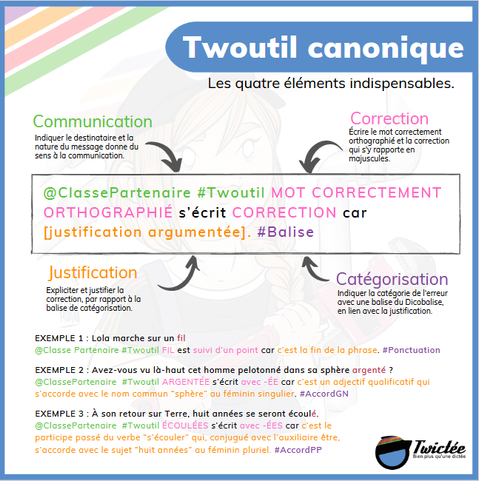 Twoutil canonique

Les quatre éléments indispensables.

Communication
Indiquer le destinataire et la nature du message donne du sens à la communication.

Correction
Écrire le mot correctement orthographié et la correction qui s'y rapporte en majuscules.

@ClassePartenaire #Twoutil MOT CORRECTEMENT ORTHOGRAPHIÉ s'écrit CORRECTION car [justification argumentée]. #Balise

Justification
Expliciter et justifier la correction, par rapport à la balise de catégorisation.

Catégorisation
Indiquer la catégorie de l'erreur avec une balise du Dicobalise, en lien avec la justification.

EXEMPLE 1 : Lola marche sur un fil
@Classe Partenaire #Twoutil FIL est suivi d'un point car c'est la fin de la phrase. #Ponctuation

EXEMPLE 2 : Avez-vous vu là-haut cet homme pelotonné dans sa sphère argenté ?
@ClassePartenaire #Twoutil ARGENTÉE s'écrit avec -ÉE car c'est un adjectif qualificatif qui s'accorde avec le nom commun "sphère" au féminin singulier. #AccordGN

EXEMPLE 3 : À son retour sur Terre, huit années se seront écoulé.
@ClassePartenaire #Twoutil ÉCOULÉES s'écrit avec -ÉES car c'est le participe passé du verbe "s'écouler" qui, conjugué avec l'auxiliaire être, s'accorde avec le sujet "huit années" au féminin pluriel. #AccordPP

Twictée
Bien plus qu'une dictée